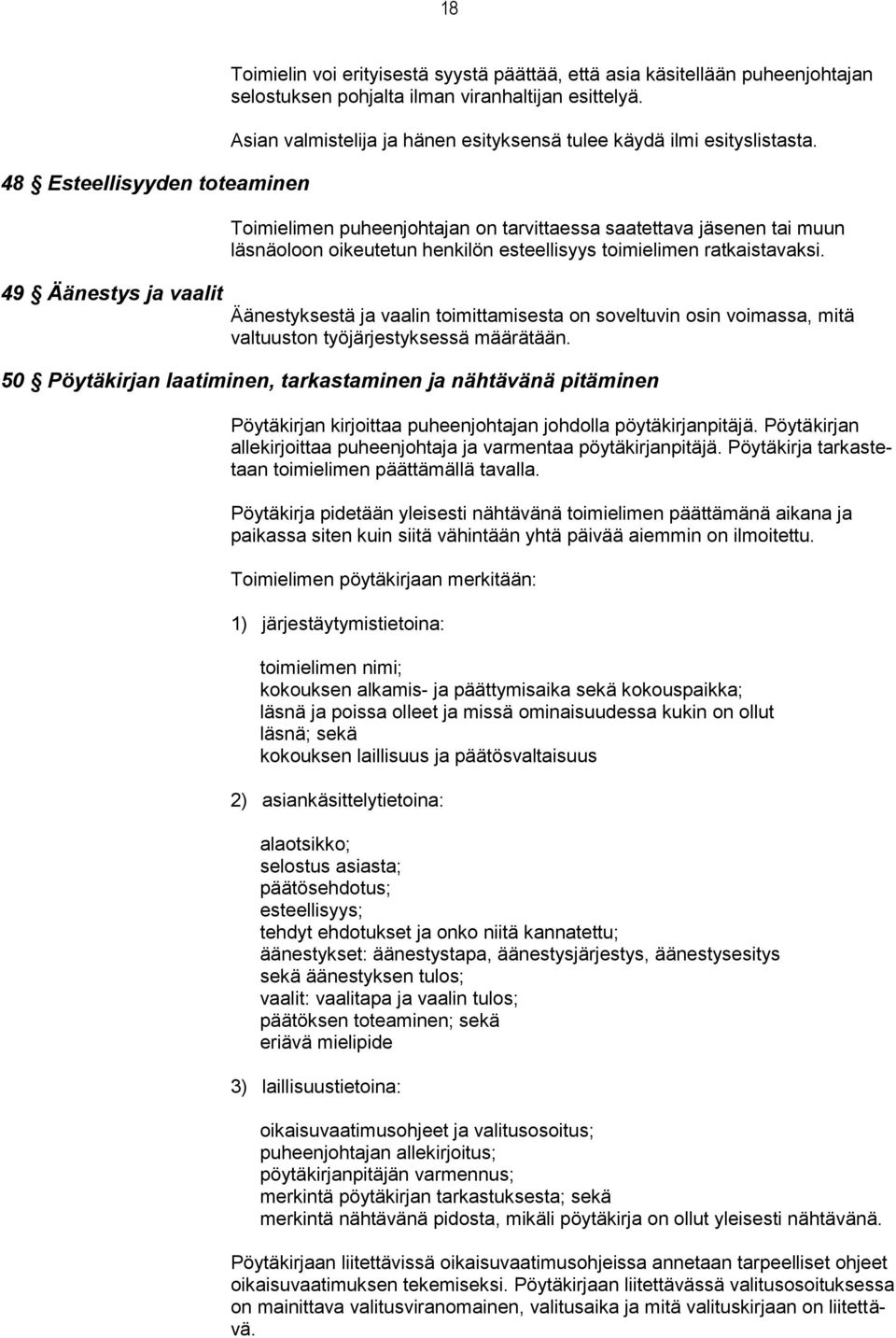 18

Toimielin voi erityisestä syystä päättää, että asia käsitellään puheenjohtajan selostuksen pohjalta ilman viranhaltijan esittelyä.

Asian valmistelija ja hänen esityksensä tulee käydä ilmi esityslistasta.

48 § Esteellisyyden toteaminen

Toimielimen puheenjohtajan on tarvittaessa saatettava jäsenen tai muun läsnäoloon oikeutetun henkilön esteellisyys toimielimen ratkaistavaksi.

49 § Äänestys ja vaalit

Äänestyksestä ja vaalin toimittamisesta on soveltuvin osin voimassa, mitä valtuuston työjärjestyksessä määrätään.

50 § Pöytäkirjan laatiminen, tarkastaminen ja nähtävänä pitäminen

Pöytäkirjan kirjoittaa puheenjohtajan johdolla pöytäkirjanpitäjä. Pöytäkirjan allekirjoittaa puheenjohtaja ja varmentaa pöytäkirjanpitäjä. Pöytäkirja tarkastetaan toimielimen päättämällä tavalla.

Pöytäkirja pidetään yleisesti nähtävänä toimielimen päättämänä aikana ja paikassa siten kuin siitä vähintään yhtä päivää aiemmin on ilmoitettu.

Toimielimen pöytäkirjaan merkitään:

1) järjestäytymistietoina:

toimielimen nimi;
kokouksen alkamis- ja päättymisaika sekä kokouspaikka;
läsnä ja poissa olleet ja missä ominaisuudessa kukin on ollut läsnä; sekä
kokouksen laillisuus ja päätösvaltaisuus

2) asiankäsittelytietoina:

alaotsikko;
selostus asiasta;
päätösehdotus;
esteellisyys;
tehdyt ehdotukset ja onko niitä kannatettu;
äänestykset: äänestystapa, äänestysjärjestys, äänestysesitys sekä äänestyksen tulos;
vaalit: vaalitapa ja vaalin tulos;
päätöksen toteaminen; sekä
eriävä mielipide

3) laillisuustietoina:

oikaisuvaatimusohjeet ja valitusosoitus;
puheenjohtajan allekirjoitus;
pöytäkirjanpitäjän varmennus;
merkintä pöytäkirjan tarkastuksesta; sekä
merkintä nähtävänä pidosta, mikäli pöytäkirja on ollut yleisesti nähtävänä.

Pöytäkirjaan liitettävissä oikaisuvaatimusohjeissa annetaan tarpeelliset ohjeet oikaisuvaatimuksen tekemiseksi. Pöytäkirjaan liitettävässä valitusosoituksessa on mainittava valitusviranomainen, valitusaika ja mitä valituskirjaan on liitettävä.